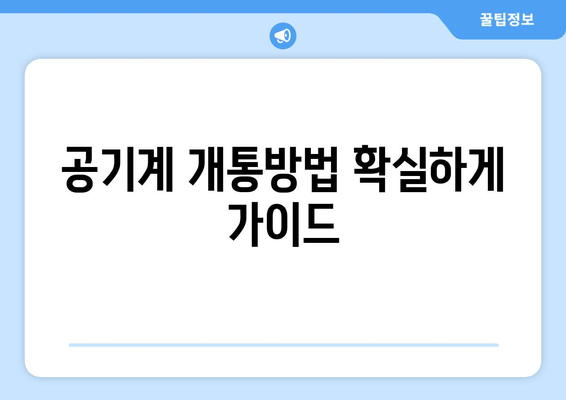 꿀팁정보

공기계 개통방법 확실하게 가이드